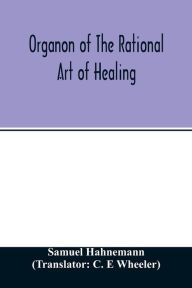 Organon of The Rational Art of Healing

Samuel Hahnemann
(Translator: C. E Wheeler)